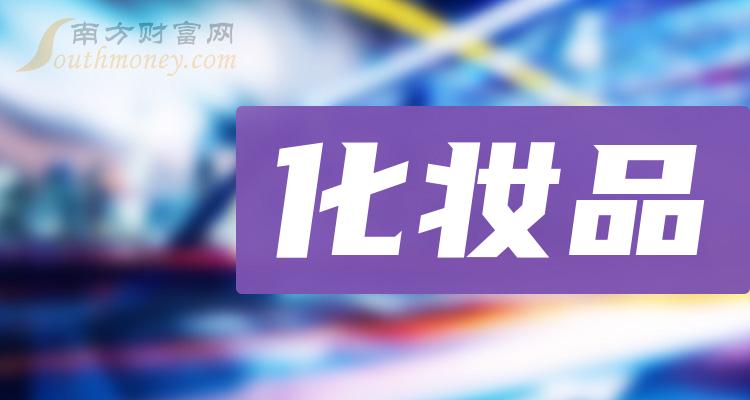 南方财富网
Southmoney.com

化妆品